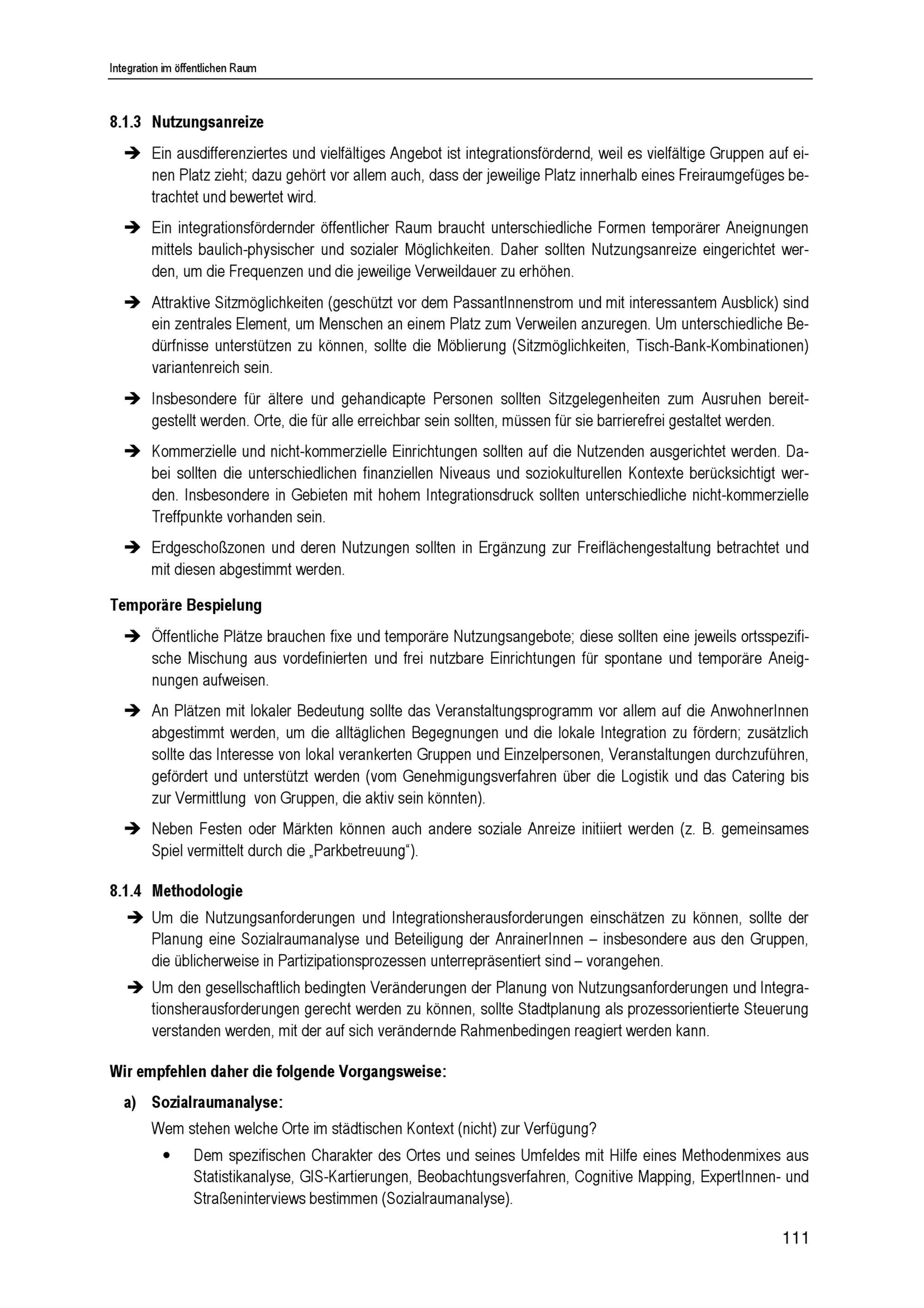 Integration im öffentlichen Raum

8.1.3 Nutzungsanreize

➔ Ein ausdifferenziertes und vielfältiges Angebot ist integrationsfördernd, weil es vielfältige Gruppen auf einen Platz zieht; dazu gehört vor allem auch, dass der jeweilige Platz innerhalb eines Freiraumgefüges betrachtet und bewertet wird.

➔ Ein integrationsfördernder öffentlicher Raum braucht unterschiedliche Formen temporärer Aneignungen mittels baulich-physischer und sozialer Möglichkeiten. Daher sollten Nutzungsanreize eingerichtet werden, um die Frequenzen und die jeweilige Verweildauer zu erhöhen.

➔ Attraktive Sitzmöglichkeiten (geschützt vor dem PassantInnenstrom und mit interessantem Ausblick) sind ein zentrales Element, um Menschen an einem Platz zum Verweilen anzuregen. Um unterschiedliche Bedürfnisse unterstützen zu können, sollte die Möblierung (Sitzmöglichkeiten, Tisch-Bank-Kombinationen) variantenreich sein.

➔ Insbesondere für ältere und gehandicapte Personen sollten Sitzgelegenheiten zum Ausruhen bereitgestellt werden. Orte, die für alle erreichbar sein sollten, müssen für sie barrierefrei gestaltet werden.

➔ Kommerzielle und nicht-kommerzielle Einrichtungen sollten auf die Nutzenden ausgerichtet werden. Dabei sollten die unterschiedlichen finanziellen Niveaus und soziokulturellen Kontexte berücksichtigt werden. Insbesondere in Gebieten mit hohem Integrationsdruck sollten unterschiedliche nicht-kommerzielle Treffpunkte vorhanden sein.

➔ Erdgeschoßzonen und deren Nutzungen sollten in Ergänzung zur Freiflächengestaltung betrachtet und mit diesen abgestimmt werden.

Temporäre Bespielung

➔ Öffentliche Plätze brauchen fixe und temporäre Nutzungsangebote; diese sollten eine jeweils ortsspezifische Mischung aus vordefinierten und frei nutzbare Einrichtungen für spontane und temporäre Aneignungen aufweisen.

➔ An Plätzen mit lokaler Bedeutung sollte das Veranstaltungsprogramm vor allem auf die AnwohnerInnen abgestimmt werden, um die alltäglichen Begegnungen und die lokale Integration zu fördern; zusätzlich sollte das Interesse von lokal verankerten Gruppen und Einzelpersonen, Veranstaltungen durchzuführen, gefördert und unterstützt werden (vom Genehmigungsverfahren über die Logistik und das Catering bis zur Vermittlung von Gruppen, die aktiv sein könnten).

➔ Neben Festen oder Märkten können auch andere soziale Anreize initiiert werden (z. B. gemeinsames Spiel vermittelt durch die „Parkbetreuung“).

8.1.4 Methodologie

➔ Um die Nutzungsanforderungen und Integrationsherausforderungen einschätzen zu können, sollte der Planung eine Sozialraumanalyse und Beteiligung der AnrainerInnen – insbesondere aus den Gruppen, die üblicherweise in Partizipationsprozessen unterrepräsentiert sind – vorangehen.

➔ Um den gesellschaftlich bedingten Veränderungen der Planung von Nutzungsanforderungen und Integrationsherausforderungen gerecht werden zu können, sollte Stadtplanung als prozessorientierte Steuerung verstanden werden, mit der auf sich verändernde Rahmenbedingen reagiert werden kann.

Wir empfehlen daher die folgende Vorgangsweise:

a) Sozialraumanalyse:

Wem stehen welche Orte im städtischen Kontext (nicht) zur Verfügung?

• Dem spezifischen Charakter des Ortes und seines Umfeldes mit Hilfe eines Methodenmixes aus Statistikanalyse, GIS-Kartierungen, Beobachtungsverfahren, Cognitive Mapping, ExpertInnen- und Straßeninterviews bestimmen (Sozialraumanalyse).

111